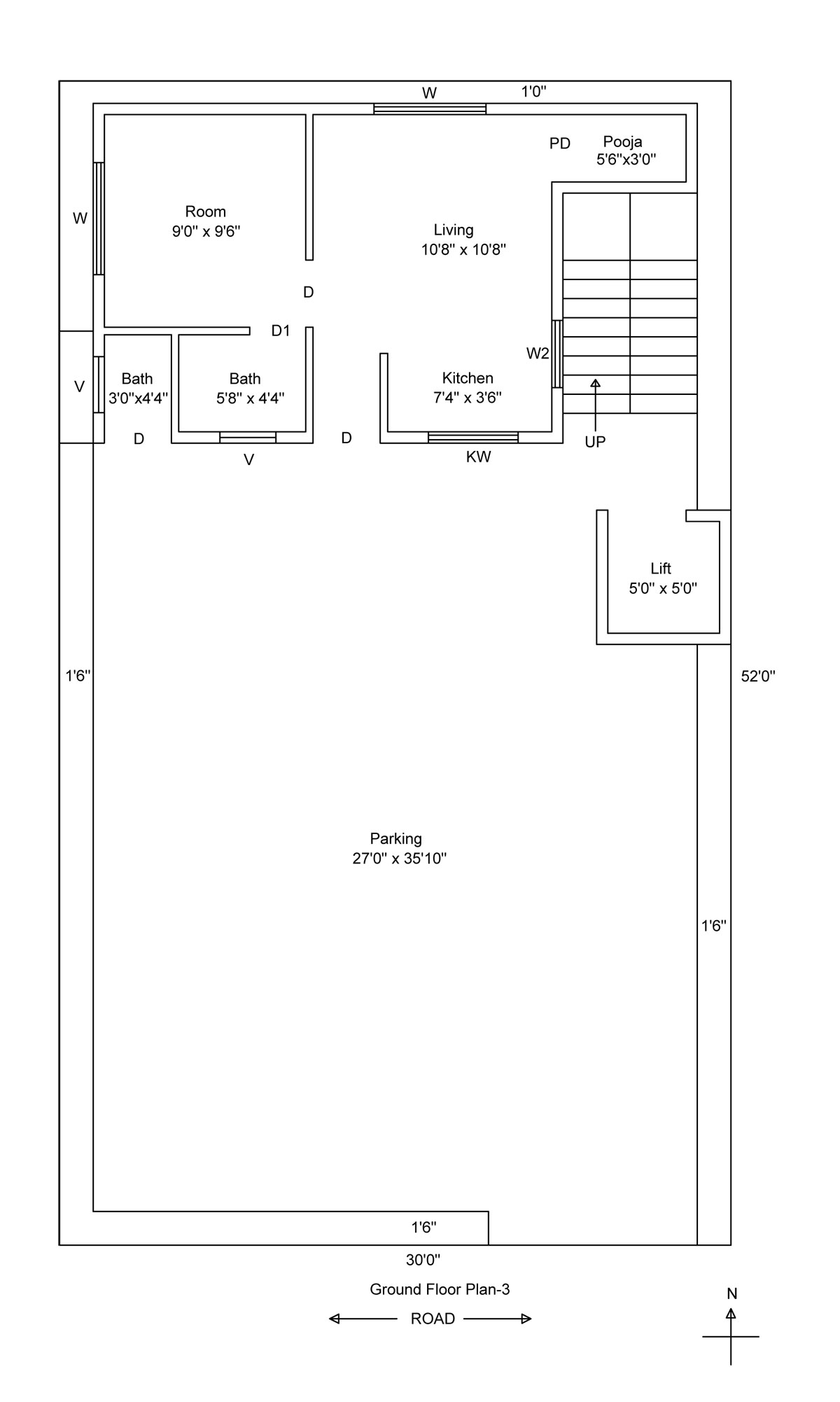 W 1'0"

PD

Pooja
5'6"x3'0"

W

Room
9'0" x 9'6"

Living
10'8" x 10'8"

D

D1

W2

V

Bath
3'0"x4'4"

Bath
5'8" x 4'4"

Kitchen
7'4" x 3'6"

D

V

D

KW

UP

Lift
5'0" x 5'0"

1'6"

52'0"

Parking
27'0" x 35'10"

1'6"

1'6"

30'0"

Ground Floor Plan-3

ROAD

N